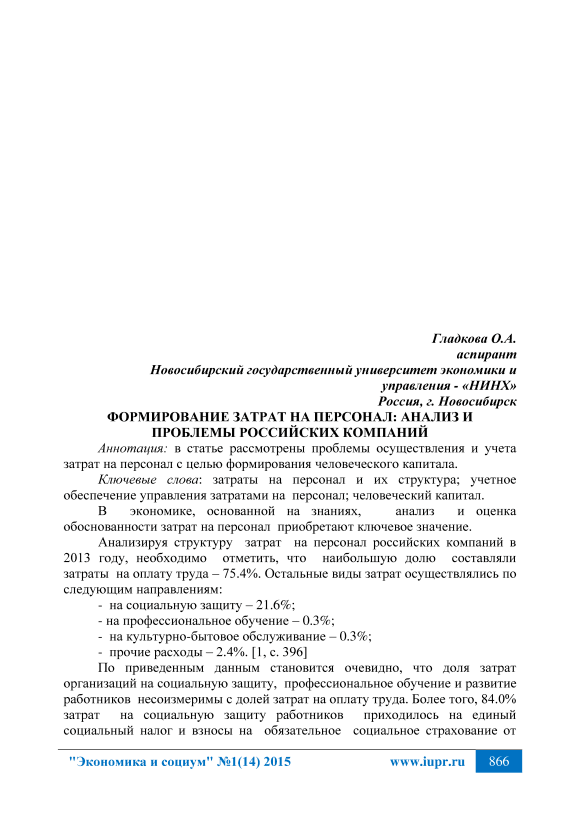 Гладкова О.А.
аспирант
Новосибирский государственный университет экономики и управления - «НИНХ»
Россия, г. Новосибирск

ФОРМИРОВАНИЕ ЗАТРАТ НА ПЕРСОНАЛ: АНАЛИЗ И ПРОБЛЕМЫ РОССИЙСКИХ КОМПАНИЙ

Аннотация: в статье рассмотрены проблемы осуществления и учета затрат на персонал с целью формирования человеческого капитала.

Ключевые слова: затраты на персонал и их структура; учетное обеспечение управления затратами на персонал; человеческий капитал.

В экономике, основанной на знаниях, анализ и оценка обоснованности затрат на персонал приобретают ключевое значение.

Анализируя структуру затрат на персонал российских компаний в 2013 году, необходимо отметить, что наибольшую долю составляли затраты на оплату труда – 75.4%. Остальные виды затрат осуществлялись по следующим направлениям:
- на социальную защиту – 21.6%;
- на профессиональное обучение – 0.3%;
- на культурно-бытовое обслуживание – 0.3%;
- прочие расходы – 2.4%. [1, с. 396]

По приведенным данным становится очевидно, что доля затрат организаций на социальную защиту, профессиональное обучение и развитие работников несоизмеримы с долей затрат на оплату труда. Более того, 84.0% затрат на социальную защиту работников приходилось на единый социальный налог и взносы на обязательное социальное страхование от

"Экономика и социум" №1(14) 2015 www.iupr.ru 866